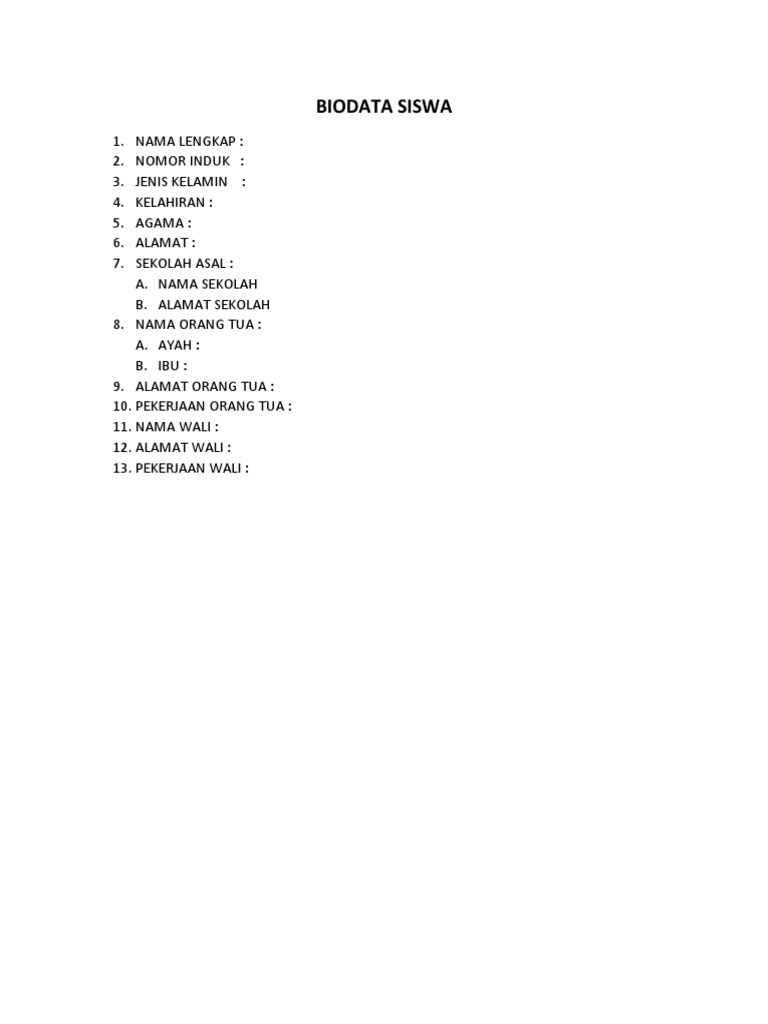 BIODATA SISWA

1. NAMA LENGKAP :
2. NOMOR INDUK :
3. JENIS KELAMIN :
4. KELAHIRAN :
5. AGAMA :
6. ALAMAT :
7. SEKOLAH ASAL :
A. NAMA SEKOLAH
B. ALAMAT SEKOLAH
8. NAMA ORANG TUA :
A. AYAH :
B. IBU :
9. ALAMAT ORANG TUA :
10. PEKERJAAN ORANG TUA :
11. NAMA WALI :
12. ALAMAT WALI :
13. PEKERJAAN WALI :